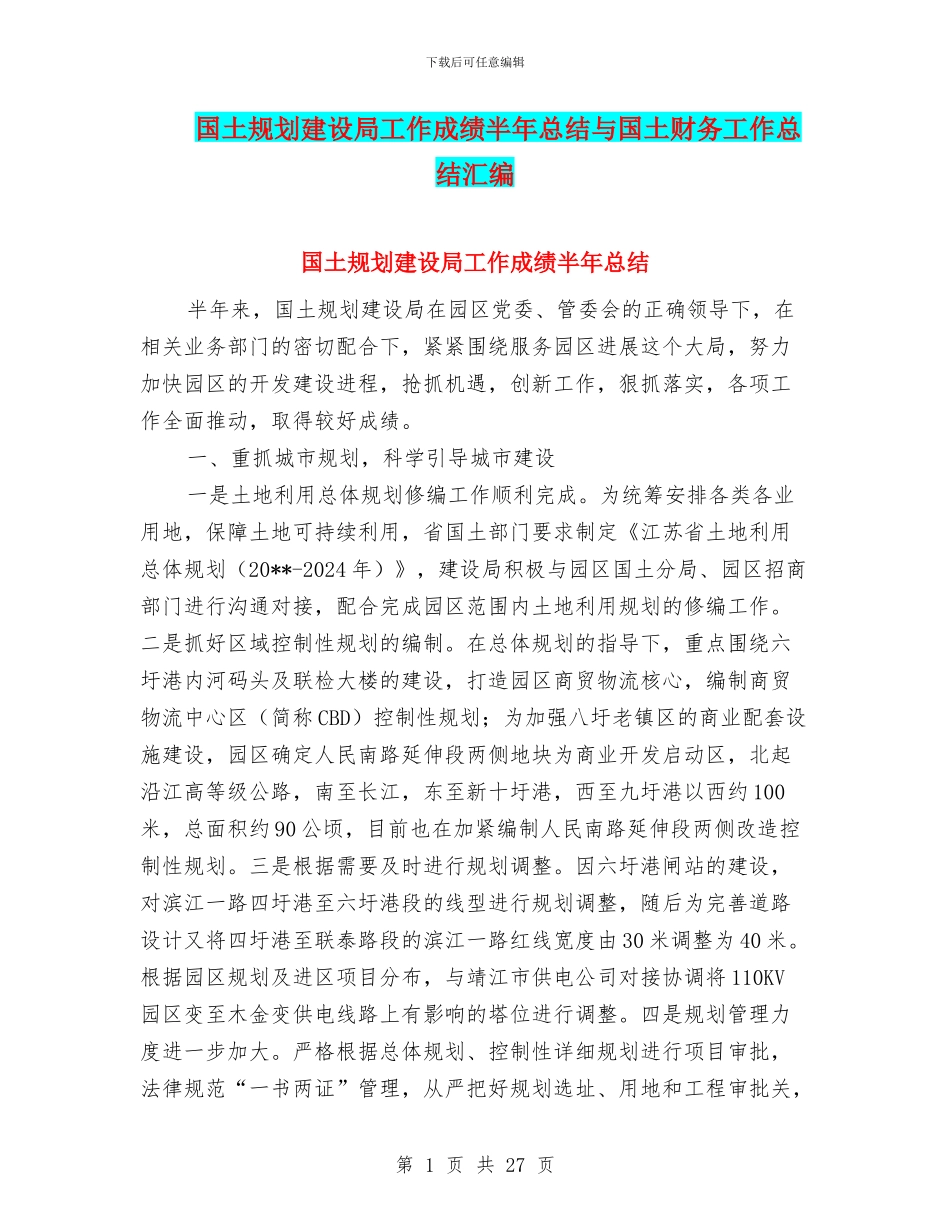 下载后可任意编辑

国土规划建设局工作成绩半年总结与国土财务工作总结汇编

国土规划建设局工作成绩半年总结

半年来，国土规划建设局在园区党委、管委会的正确领导下，在相关业务部门的密切配合下，紧紧围绕服务园区进展这个大局，努力加快园区的开发建设进程，抢抓机遇，创新工作，狠抓落实，各项工作全面推动，取得较好成绩。

一、重抓城市规划，科学引导城市建设

一是土地利用总体规划修编工作顺利完成。为统筹安排各类各业用地，保障土地可持续利用，省国土部门要求制定《江苏省土地利用总体规划（20**-2024年）》，建设局积极与园区国土分局、园区招商部门进行沟通对接，配合完成园区范围内土地利用规划的修编工作。二是抓好区域控制性规划的编制。在总体规划的指导下，重点围绕六圩港内河码头及联检大楼的建设，打造园区商贸物流核心，编制商贸物流中心区（简称CBD）控制性规划；为加强八圩老镇区的商业配套设施建设，园区确定人民南路延伸段两侧地块为商业开发启动区，北起沿江高等级公路，南至长江，东至新十圩港，西至九圩港以西约100米，总面积约90公顷，目前也在加紧编制人民南路延伸段两侧改造控制性规划。三是根据需要及时进行规划调整。因六圩港闸站的建设，对滨江一路四圩港至六圩港段的线型进行规划调整，随后为完善道路设计又将四圩港至联泰路段的滨江一路红线宽度由30米调整为40米。根据园区规划及进区项目分布，与靖江市供电公司对接协调将110KV园区变至木金变供电线路上有影响的塔位进行调整。四是规划管理力度进一步加大。严格根据总体规划、控制性详细规划进行项目审批，法律规范“一书两证”管理，从严把好规划选址、用地和工程审批关，

第 1 页 共 27 页